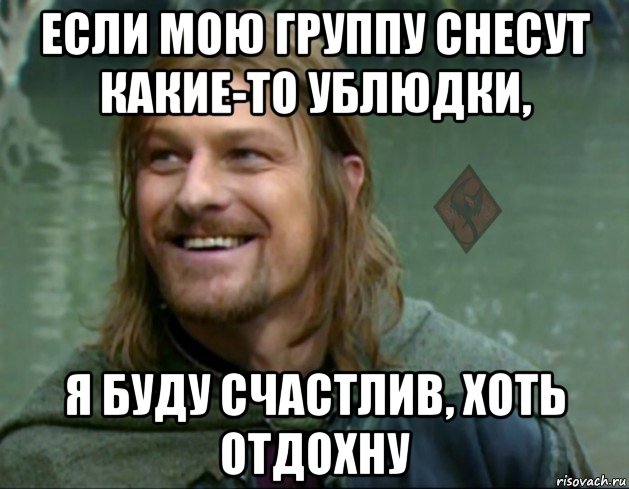 ЕСЛИ МОЮ ГРУППУ СНЕСУТ КАКИЕ-ТО УБЛЮДКИ,

Я БУДУ СЧАСТЛИВ, ХОТЬ ОТДОХНУ

risovach.ru